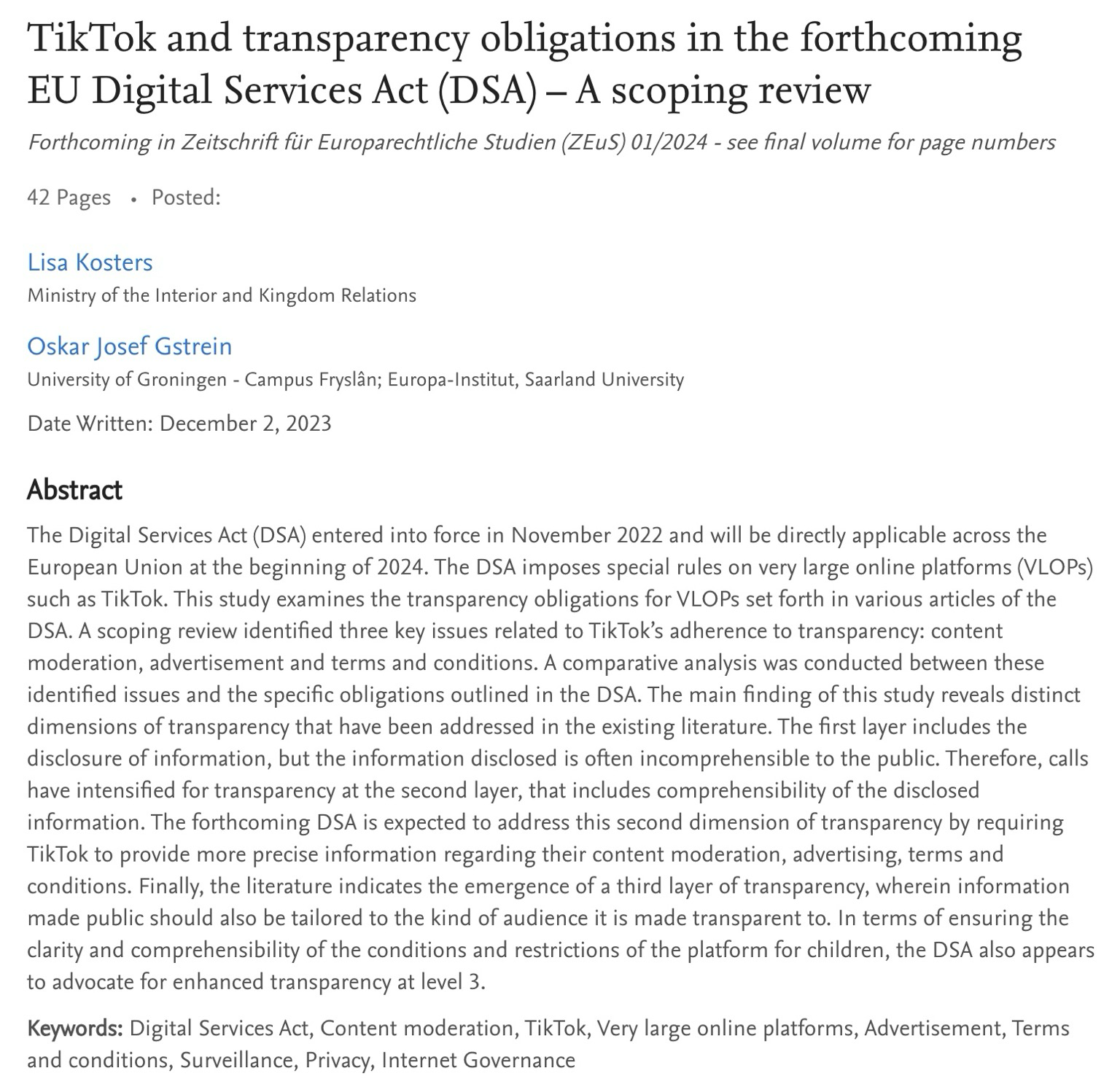 TikTok and transparency obligations in the forthcoming EU Digital Services Act (DSA) – A scoping review

Forthcoming in Zeitschrift für Europarechtliche Studien (ZEuS) 01/2024 - see final volume for page numbers

42 Pages • Posted:

Lisa Kosters
Ministry of the Interior and Kingdom Relations

Oskar Josef Gstrein
University of Groningen - Campus Fryslân; Europa-Institut, Saarland University

Date Written: December 2, 2023

Abstract

The Digital Services Act (DSA) entered into force in November 2022 and will be directly applicable across the European Union at the beginning of 2024. The DSA imposes special rules on very large online platforms (VLOPs) such as TikTok. This study examines the transparency obligations for VLOPs set forth in various articles of the DSA. A scoping review identified three key issues related to TikTok's adherence to transparency: content moderation, advertisement and terms and conditions. A comparative analysis was conducted between these identified issues and the specific obligations outlined in the DSA. The main finding of this study reveals distinct dimensions of transparency that have been addressed in the existing literature. The first layer includes the disclosure of information, but the information disclosed is often incomprehensible to the public. Therefore, calls have intensified for transparency at the second layer, that includes comprehensibility of the disclosed information. The forthcoming DSA is expected to address this second dimension of transparency by requiring TikTok to provide more precise information regarding their content moderation, advertising, terms and conditions. Finally, the literature indicates the emergence of a third layer of transparency, wherein information made public should also be tailored to the kind of audience it is made transparent to. In terms of ensuring the clarity and comprehensibility of the conditions and restrictions of the platform for children, the DSA also appears to advocate for enhanced transparency at level 3.

Keywords: Digital Services Act, Content moderation, TikTok, Very large online platforms, Advertisement, Terms and conditions, Surveillance, Privacy, Internet Governance